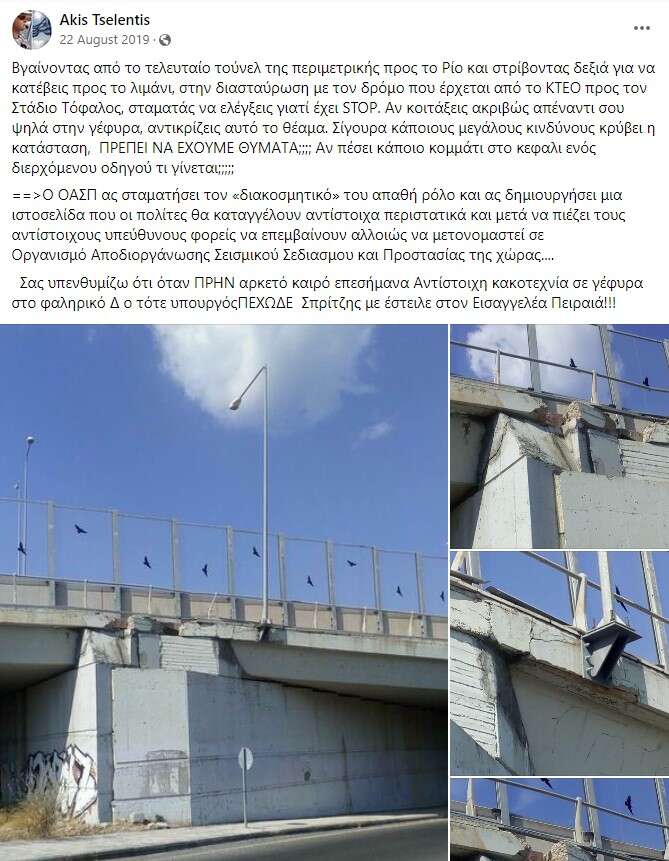 Akis Tselentis
22 August 2019 ·
...

Βγαίνοντας από το τελευταίο τούνελ της περιμετρικής προς το Ρίο και στρίβοντας δεξιά για να κατέβεις προς το λιμάνι, στην διασταύρωση με τον δρόμο που έρχεται από το ΚΤΕΟ προς τον Στάδιο Τόφαλος, σταματάς να ελέγξεις γιατί έχει STOP. Αν κοιτάξεις ακριβώς απέναντι σου ψηλά στην γέφυρα, αντικρίζεις αυτό το θέαμα. Σίγουρα κάποιους μεγάλους κινδύνους κρύβει η κατάσταση, ΠΡΕΠΕΙ ΝΑ ΕΧΟΥΜΕ ΘΥΜΑΤΑ;;;; Αν πέσει κάποιο κομμάτι στο κεφαλι ενός διερχόμενου οδηγού τι γίνεται;;;;;

==>Ο ΟΑΣΠ ας σταματήσει τον «διακοσμητικό» του απαθή ρόλο και ας δημιουργήσει μια ιστοσελίδα που οι πολίτες θα καταγγέλουν αντίστοιχα περιστατικά και μετά να πιέζει τους αντίστοιχους υπεύθυνους φορείς να επεμβαίνουν αλλοιώς να μετονομαστεί σε Οργανισμό Αποδιοργάνωσης Σεισμικού Σεδιασμου και Προστασίας της χώρας....

Σας υπενθυμίζω ότι όταν ΠΡΗΝ αρκετό καιρό επεσήμανα Αντίστοιχη κακοτεχνία σε γέφυρα στο φαληρικό Δ ο τότε υπουργόςΠΕΧΩΔΕ Σπρίτζης με έστειλε στον Εισαγγελέα Πειραιά!!!